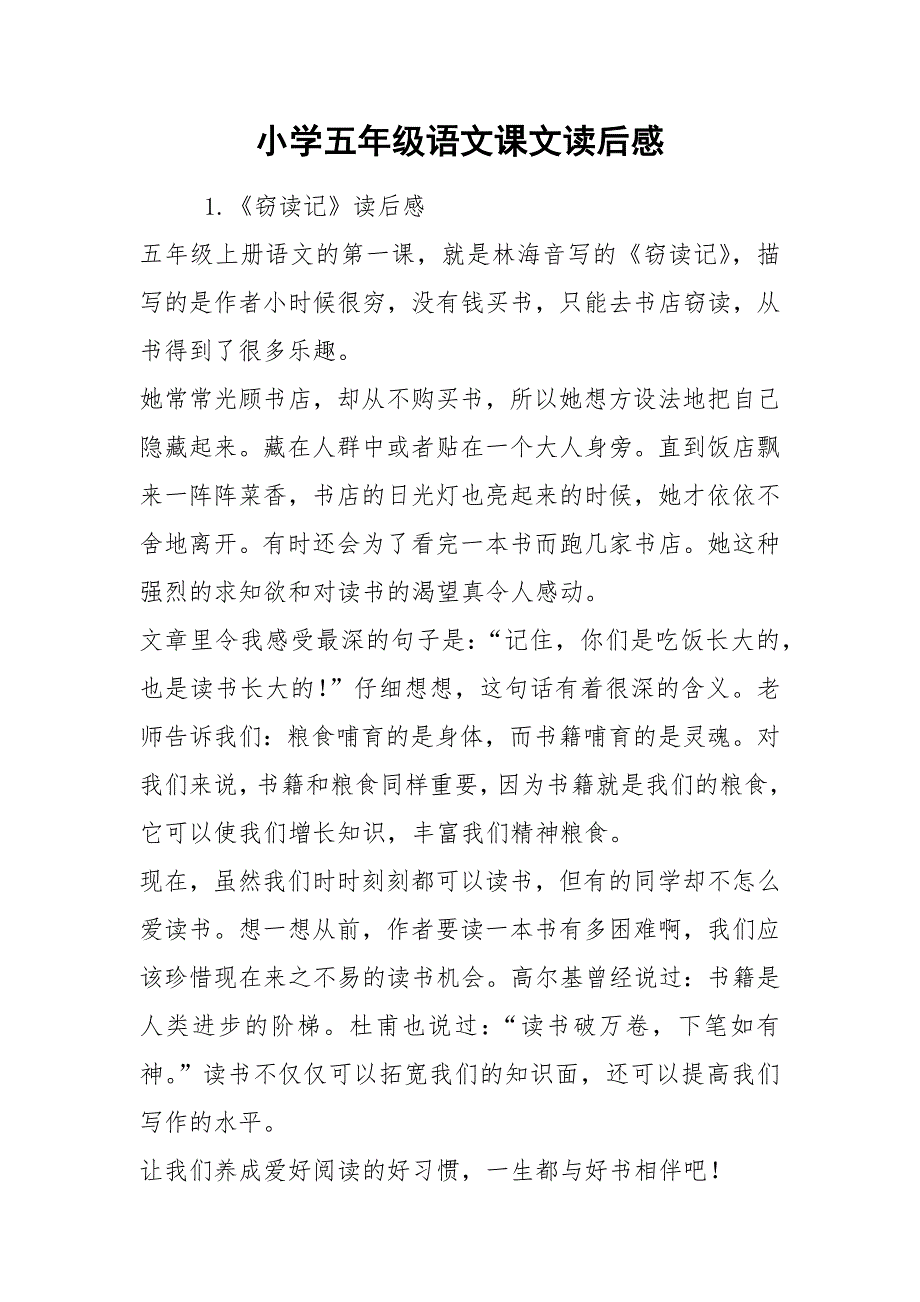 小学五年级语文课文读后感

1.《窃读记》读后感

五年级上册语文的第一课，就是林海音写的《窃读记》，描写的是作者小时候很穷，没有钱买书，只能去书店窃读，从书得到了很多乐趣。

她常常光顾书店，却从不购买书，所以她想方设法地把自己隐藏起来。藏在人群中或者贴在一个大人身旁。直到饭店飘来一阵阵菜香，书店的日光灯也亮起来的时候，她才依依不舍地离开。有时还会为了看完一本书而跑几家书店。她这种强烈的求知欲和对读书的渴望真令人感动。

文章里令我感受最深的句子是：“记住，你们是吃饭长大的，也是读书长大的！”仔细想想，这句话有着很深的含义。老师告诉我们：粮食哺育的是身体，而书籍哺育的是灵魂。对我们来说，书籍和粮食同样重要，因为书籍就是我们的粮食，它可以使我们增长知识，丰富我们精神粮食。

现在，虽然我们时时刻刻都可以读书，但有的同学却不怎么爱读书。想一想从前，作者要读一本书有多困难啊，我们应该珍惜现在来之不易的读书机会。高尔基曾经说过：书籍是人类进步的阶梯。杜甫也说过：“读书破万卷，下笔如有神。”读书不仅仅可以拓宽我们的知识面，还可以提高我们写作的水平。

让我们养成爱好阅读的好习惯，一生都与好书相伴吧！